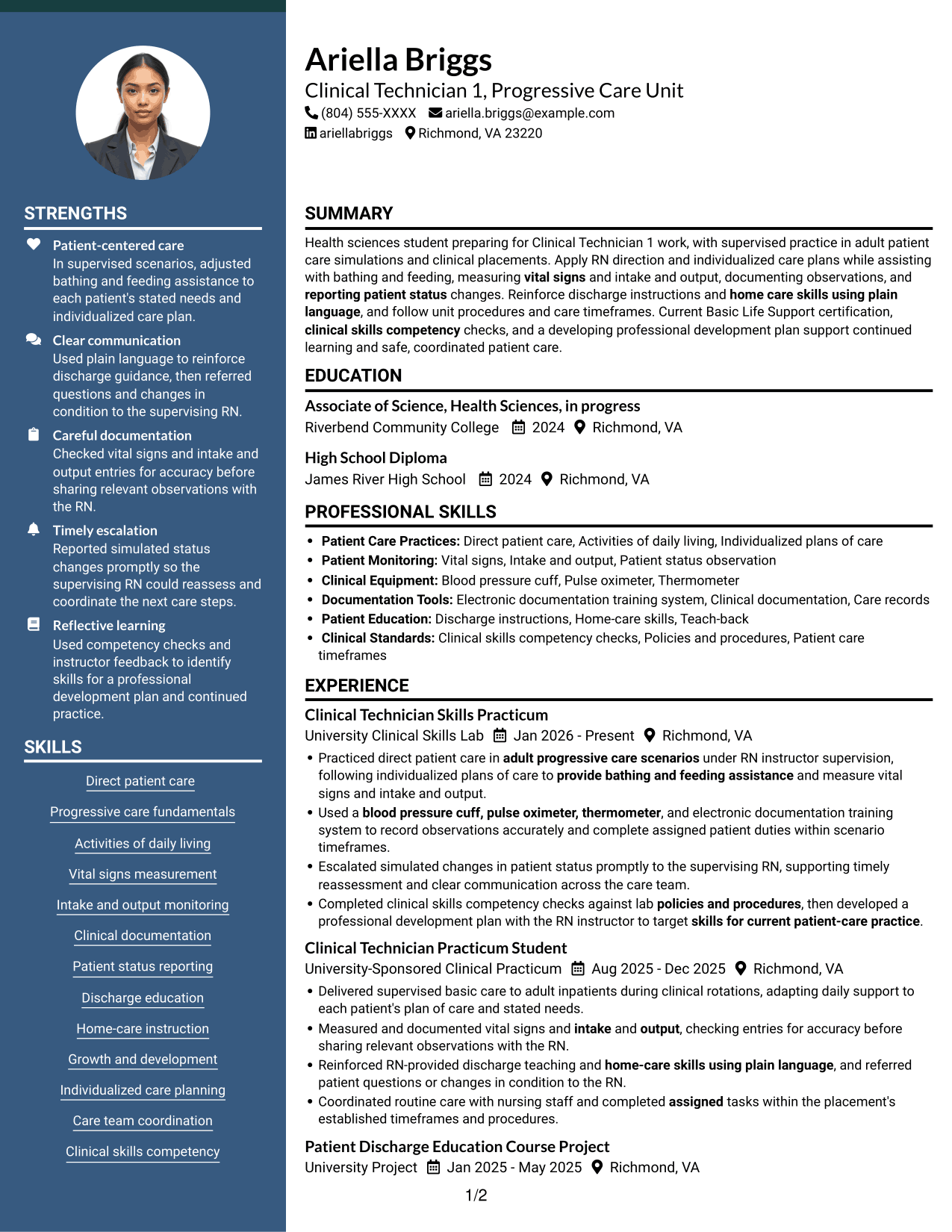 STRENGTHS

Patient-centered care
In supervised scenarios, adjusted bathing and feeding assistance to each patient's stated needs and individualized care plan.

Clear communication
Used plain language to reinforce discharge guidance, then referred questions and changes in condition to the supervising RN.

Careful documentation
Checked vital signs and intake and output entries for accuracy before sharing relevant observations with the RN.

Timely escalation
Reported simulated status changes promptly so the supervising RN could reassess and coordinate the next care steps.

Reflective learning
Used competency checks and instructor feedback to identify skills for a professional development plan and continued practice.

SKILLS

Direct patient care

Progressive care fundamentals

Activities of daily living

Vital signs measurement

Intake and output monitoring

Clinical documentation

Patient status reporting

Discharge education

Home-care instruction

Growth and development

Individualized care planning

Care team coordination

Clinical skills competency

Ariella Briggs
Clinical Technician 1, Progressive Care Unit
(804) 555-XXXX ariella.briggs@example.com
ariellabriggs Richmond, VA 23220

SUMMARY

Health sciences student preparing for Clinical Technician 1 work, with supervised practice in adult patient care simulations and clinical placements. Apply RN direction and individualized care plans while assisting with bathing and feeding, measuring vital signs and intake and output, documenting observations, and reporting patient status changes. Reinforce discharge instructions and home care skills using plain language, and follow unit procedures and care timeframes. Current Basic Life Support certification, clinical skills competency checks, and a developing professional development plan support continued learning and safe, coordinated patient care.

EDUCATION

Associate of Science, Health Sciences, in progress
Riverbend Community College 2024 Richmond, VA

High School Diploma
James River High School 2024 Richmond, VA

PROFESSIONAL SKILLS

• Patient Care Practices: Direct patient care, Activities of daily living, Individualized plans of care
• Patient Monitoring: Vital signs, Intake and output, Patient status observation
• Clinical Equipment: Blood pressure cuff, Pulse oximeter, Thermometer
• Documentation Tools: Electronic documentation training system, Clinical documentation, Care records
• Patient Education: Discharge instructions, Home-care skills, Teach-back
• Clinical Standards: Clinical skills competency checks, Policies and procedures, Patient care timeframes

EXPERIENCE

Clinical Technician Skills Practicum
University Clinical Skills Lab Jan 2026 - Present Richmond, VA
• Practiced direct patient care in adult progressive care scenarios under RN instructor supervision, following individualized plans of care to provide bathing and feeding assistance and measure vital signs and intake and output.
• Used a blood pressure cuff, pulse oximeter, thermometer, and electronic documentation training system to record observations accurately and complete assigned patient duties within scenario timeframes.
• Escalated simulated changes in patient status promptly to the supervising RN, supporting timely reassessment and clear communication across the care team.
• Completed clinical skills competency checks against lab policies and procedures, then developed a professional development plan with the RN instructor to target skills for current patient-care practice.

Clinical Technician Practicum Student
University-Sponsored Clinical Practicum Aug 2025 - Dec 2025 Richmond, VA
• Delivered supervised basic care to adult inpatients during clinical rotations, adapting daily support to each patient's plan of care and stated needs.
• Measured and documented vital signs and intake and output, checking entries for accuracy before sharing relevant observations with the RN.
• Reinforced RN-provided discharge teaching and home-care skills using plain language, and referred patient questions or changes in condition to the RN.
• Coordinated routine care with nursing staff and completed assigned tasks within the placement's established timeframes and procedures.

Patient Discharge Education Course Project
University Project Jan 2025 - May 2025 Richmond, VA

1/2